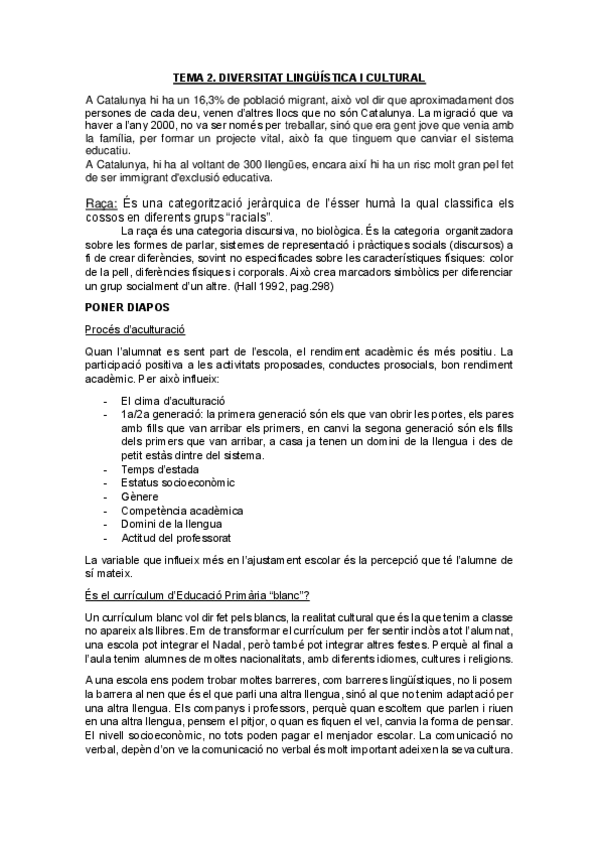 TEMA 2. DIVERSITAT LINGÜÍSTICA I CULTURAL

A Catalunya hi ha un 16,3% de població migrant, això vol dir que aproximadament dos persones de cada deu, venen d'altres llocs que no són Catalunya. La migració que va haver a l'any 2000, no va ser només per treballar, sinó que era gent jove que venia amb la família, per formar un projecte vital, això fa que tinguem que canviar el sistema educatiu.
A Catalunya, hi ha al voltant de 300 llengües, encara així hi ha un risc molt gran pel fet de ser immigrant d'exclusió educativa.

Raça: És una categorització jeràrquica de l'ésser humà la qual classifica els cossos en diferents grups "racials".
La raça és una categoria discursiva, no biològica. És la categoria organitzadora sobre les formes de parlar, sistemes de representació i pràctiques socials (discursos) a fi de crear diferències, sovint no especificades sobre les característiques físiques: color de la pell, diferències físiques i corporals. Això crea marcadors simbòlics per diferenciar un grup socialment d'un altre. (Hall 1992, pag.298)

PONER DIAPOS

Procés d'aculturació

Quan l'alumnat es sent part de l'escola, el rendiment acadèmic és més positiu. La participació positiva a les activitats proposades, conductes prosocials, bon rendiment acadèmic. Per això influeix:

- El clima d'aculturació
- 1a/2a generació: la primera generació són els que van obrir les portes, els pares amb fills que van arribar els primers, en canvi la segona generació són els fills dels primers que van arribar, a casa ja tenen un domini de la llengua i des de petit estàs dintre del sistema.
- Temps d'estada
- Estatus socioeconòmic
- Gènere
- Competència acadèmica
- Domini de la llengua
- Actitud del professorat

La variable que influeix més en l'ajustament escolar és la percepció que té l'alumne de sí mateix.

És el currículum d'Educació Primària "blanc"?

Un currículum blanc vol dir fet pels blancs, la realitat cultural que és la que tenim a classe no apareix als llibres. Em de transformar el currículum per fer sentir inclòs a tot l'alumnat, una escola pot integrar el Nadal, però també pot integrar altres festes. Perquè al final a l'aula tenim alumnes de moltes nacionalitats, amb diferents idiomes, cultures i religions.

A una escola ens podem trobar moltes barreres, com barreres lingüístiques, no li posem la barrera al nen que és el que parli una altra llengua, sinó al que no tenim adaptació per una altra llengua. Els companys i professors, perquè quan escoltem que parlen i riuen en una altra llengua, pensem el pitjor, o quan es fiquen el vel, canvia la forma de pensar. El nivell socioeconòmic, no tots poden pagar el menjador escolar. La comunicació no verbal, depèn d'on ve la comunicació no verbal és molt important adeixen la seva cultura.